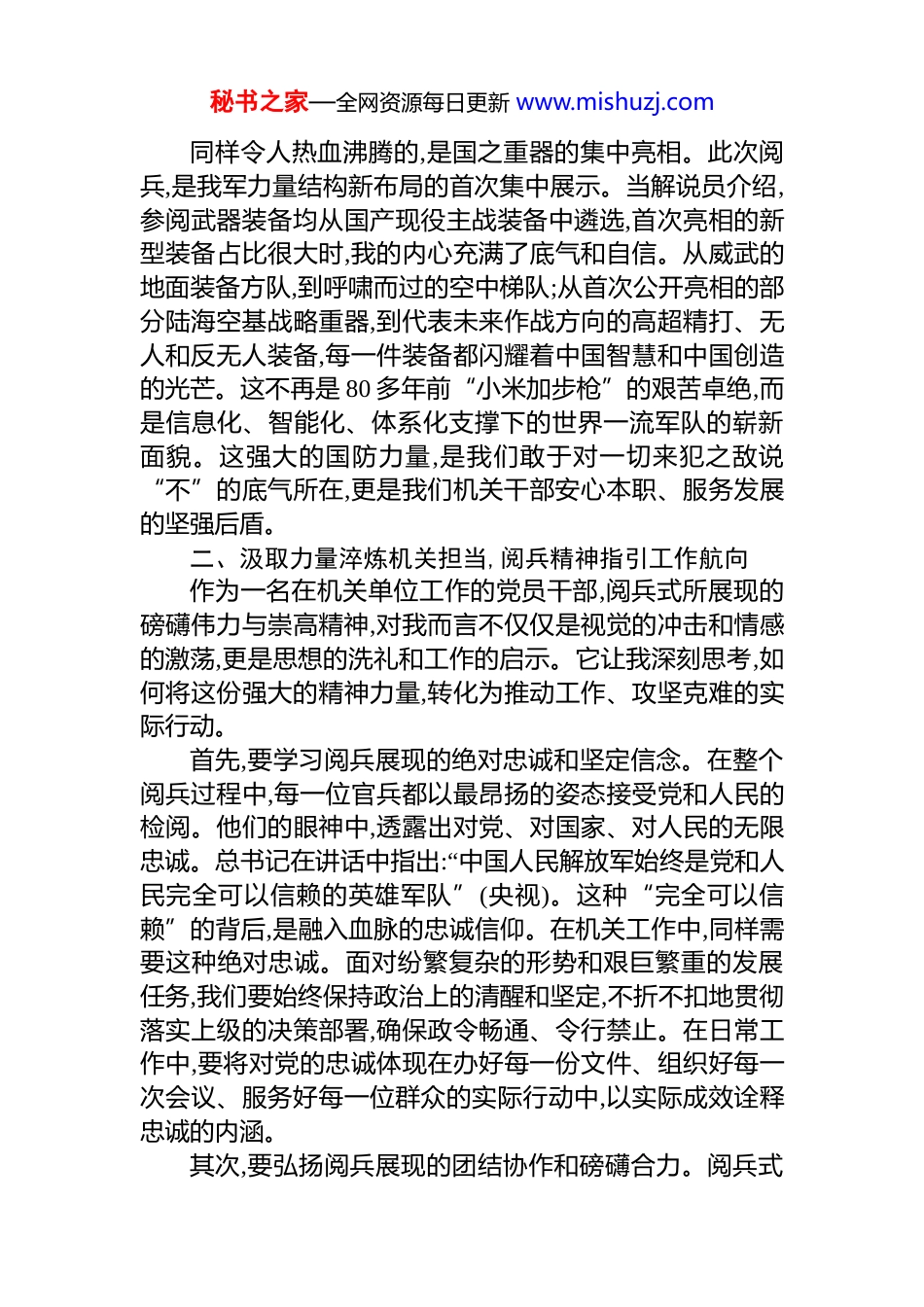 秘书之家—全网资源每日更新 www.mishuzj.com

同样令人热血沸腾的,是国之重器的集中亮相。此次阅兵,是我军力量结构新布局的首次集中展示。当解说员介绍,参阅武器装备均从国产现役主战装备中遴选,首次亮相的新型装备占比很大时,我的内心充满了底气和自信。从威武的地面装备方队,到呼啸而过的空中梯队;从首次公开亮相的部分陆海空基战略重器,到代表未来作战方向的高超精打、无人和反无人装备,每一件装备都闪耀着中国智慧和中国创造的光芒。这不再是 80 多年前“小米加步枪”的艰苦卓绝,而是信息化、智能化、体系化支撑下的世界一流军队的崭新面貌。这强大的国防力量,是我们敢于对一切来犯之敌说“不”的底气所在,更是我们机关干部安心本职、服务发展的坚强后盾。

二、汲取力量淬炼机关担当, 阅兵精神指引工作航向

作为一名在机关单位工作的党员干部,阅兵式所展现的磅礴伟力与崇高精神,对我而言不仅仅是视觉的冲击和情感的激荡,更是思想的洗礼和工作的启示。它让我深刻思考,如何将这份强大的精神力量,转化为推动工作、攻坚克难的实际行动。

首先,要学习阅兵展现的绝对忠诚和坚定信念。在整个阅兵过程中,每一位官兵都以最昂扬的姿态接受党和人民的检阅。他们的眼神中,透露出对党、对国家、对人民的无限忠诚。总书记在讲话中指出:“中国人民解放军始终是党和人民完全可以信赖的英雄军队”(央视)。这种“完全可以信赖”的背后,是融入血脉的忠诚信仰。在机关工作中,同样需要这种绝对忠诚。面对纷繁复杂的形势和艰巨繁重的发展任务,我们要始终保持政治上的清醒和坚定,不折不扣地贯彻落实上级的决策部署,确保政令畅通、令行禁止。在日常工作中,要将对党的忠诚体现在办好每一份文件、组织好每一次会议、服务好每一位群众的实际行动中,以实际成效诠释忠诚的内涵。

其次,要弘扬阅兵展现的团结协作和磅礴合力。阅兵式